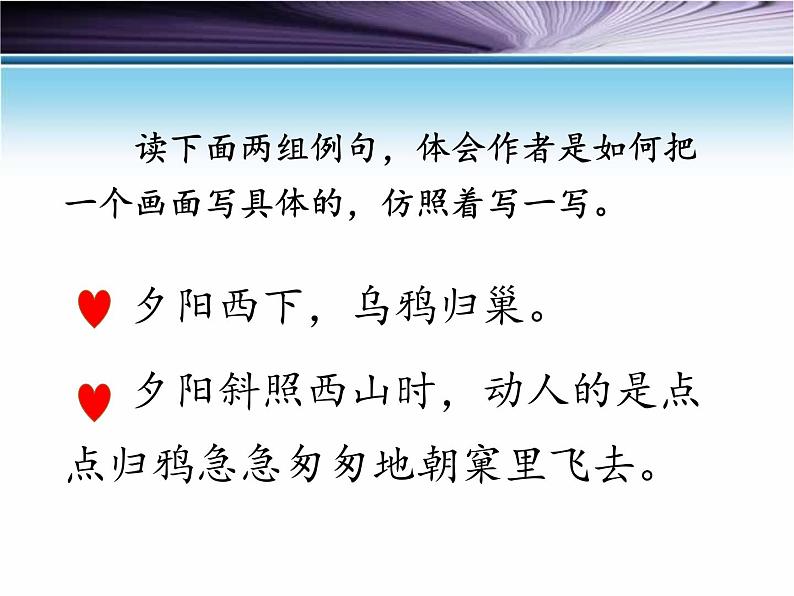 读下面两组例句，体会作者是如何把一个画面写具体的，仿照着写一写。

夕阳西下，乌鸦归巢。

夕阳斜照西山时，动人的是点点归鸦急急匆匆地朝窠里飞去。